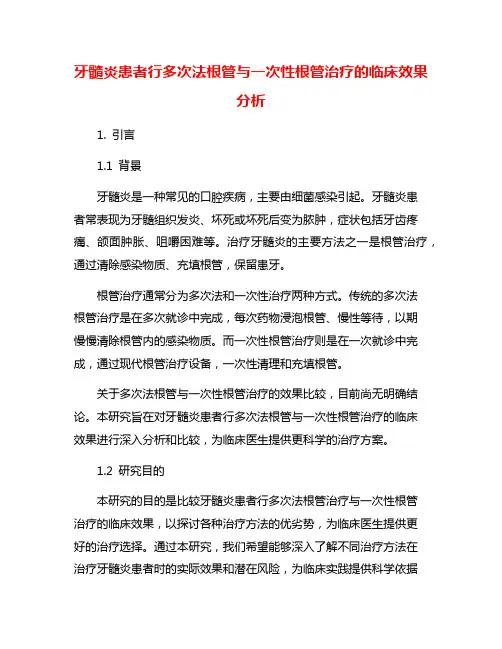 牙髓炎患者行多次法根管与一次性根管治疗的临床效果分析

1. 引言

1.1 背景

牙髓炎是一种常见的口腔疾病，主要由细菌感染引起。牙髓炎患者常表现为牙髓组织发炎、坏死或坏死后变为脓肿，症状包括牙齿疼痛、颌面肿胀、咀嚼困难等。治疗牙髓炎的主要方法之一是根管治疗，通过清除感染物质、充填根管，保留患牙。

根管治疗通常分为多次法和一次性治疗两种方式。传统的多次法根管治疗是在多次就诊中完成，每次药物浸泡根管、慢性等待，以期慢慢清除根管内的感染物质。而一次性根管治疗则是在一次就诊中完成，通过现代根管治疗设备，一次性清理和充填根管。

关于多次法根管与一次性根管治疗的效果比较，目前尚无明确结论。本研究旨在对牙髓炎患者行多次法根管与一次性根管治疗的临床效果进行深入分析和比较，为临床医生提供更科学的治疗方案。

1.2 研究目的

本研究的目的是比较牙髓炎患者行多次法根管治疗与一次性根管治疗的临床效果，以探讨各种治疗方法的优劣势，为临床医生提供更好的治疗选择。通过本研究，我们希望能够深入了解不同治疗方法在治疗牙髓炎患者时的实际效果和潜在风险，为临床实践提供科学依据